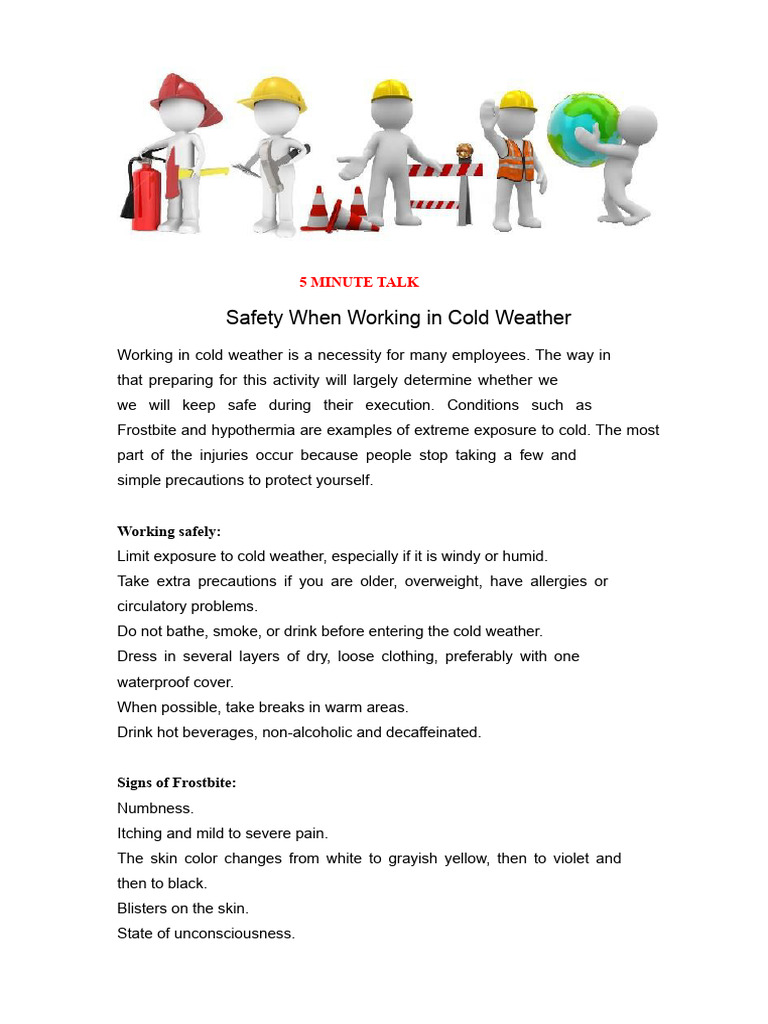 5 MINUTE TALK

Safety When Working in Cold Weather

Working in cold weather is a necessity for many employees. The way in that preparing for this activity will largely determine whether we we will keep safe during their execution. Conditions such as Frostbite and hypothermia are examples of extreme exposure to cold. The most part of the injuries occur because people stop taking a few and simple precautions to protect yourself.

Working safely:
Limit exposure to cold weather, especially if it is windy or humid.
Take extra precautions if you are older, overweight, have allergies or circulatory problems.
Do not bathe, smoke, or drink before entering the cold weather.
Dress in several layers of dry, loose clothing, preferably with one waterproof cover.
When possible, take breaks in warm areas.
Drink hot beverages, non-alcoholic and decaffeinated.

Signs of Frostbite:
Numbness.
Itching and mild to severe pain.
The skin color changes from white to grayish yellow, then to violet and then to black.
Blisters on the skin.
State of unconsciousness.